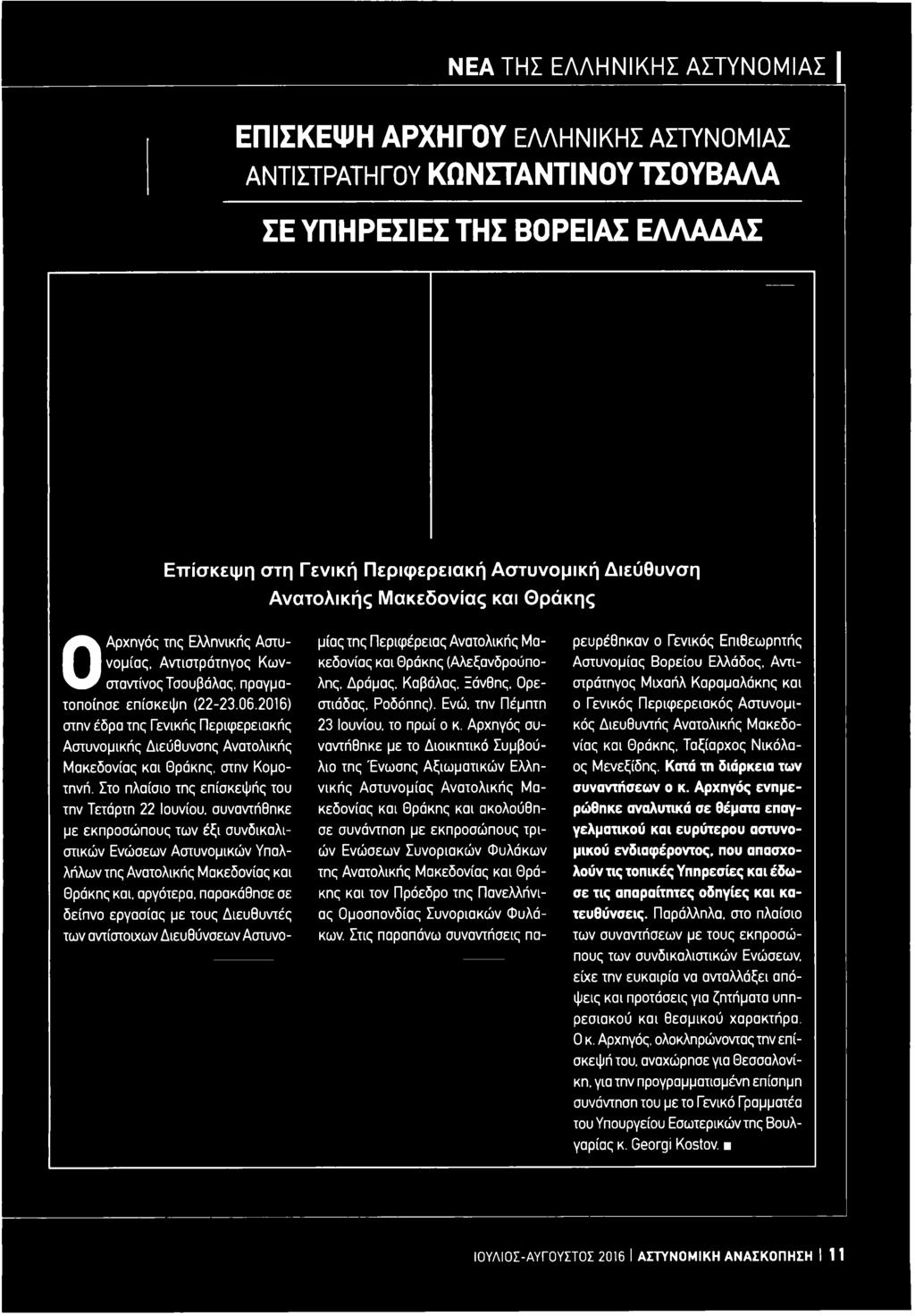 ΝΕΑ ΤΗΣ ΕΛΛΗΝΙΚΗΣ ΑΣΤΥΝΟΜΙΑΣ

ΕΠΙΣΚΕΨΗ ΑΡΧΗΓΟΥ ΕΛΛΗΝΙΚΗΣ ΑΣΤΥΝΟΜΙΑΣ ΑΝΤΙΣΤΡΑΤΗΓΟΥ ΚΩΝΣΤΑΝΤΙΝΟΥ ΤΣΟΥΒΑΛΑ

ΣΕ ΥΠΗΡΕΣΙΕΣ ΤΗΣ ΒΟΡΕΙΑΣ ΕΛΛΑΔΑΣ

Επίσκεψη στη Γενική Περιφερειακή Αστυνομική Διεύθυνση Ανατολικής Μακεδονίας και Θράκης

Ο Αρχηγός της Ελληνικής Αστυνομίας, Αντιστράτηγος Κωνσταντίνος Τσουβάλας, πραγματοποίησε επίσκεψη (22-23.06.2016) στην έδρα της Γενικής Περιφερειακής Αστυνομικής Διεύθυνσης Ανατολικής Μακεδονίας και Θράκης, στην Κομοτηνή. Στο πλαίσιο της επίσκεψής του την Τετάρτη 22 Ιουνίου, συναντήθηκε με εκπροσώπους των έξι συνδικαλιστικών Ενώσεων Αστυνομικών Υπαλλήλων της Ανατολικής Μακεδονίας και Θράκης και, αργότερα, παρακάθησε σε δείπνο εργασίας με τους Διευθυντές των αντίστοιχων Διευθύνσεων Αστυνομίας της Περιφέρειας Ανατολικής Μακεδονίας και Θράκης (Αλεξανδρούπολης, Δράμας, Καβάλας, Ξάνθης, Ορεστιάδας, Ροδόπης). Ενώ, την Πέμπτη 23 Ιουνίου, το πρωί ο κ. Αρχηγός συναντήθηκε με το Διοικητικό Συμβούλιο της Ένωσης Αξιωματικών Ελληνικής Αστυνομίας Ανατολικής Μακεδονίας και Θράκης και ακολούθησε συνάντηση με εκπροσώπους τριών Ενώσεων Συνοριακών Φυλάκων της Ανατολικής Μακεδονίας και Θράκης και τον Πρόεδρο της Πανελλήνιας Ομοσπονδίας Συνοριακών Φυλάκων. Στις παραπάνω συναντήσεις παρευρέθηκαν ο Γενικός Επιθεωρητής Αστυνομίας Βορείου Ελλάδος, Αντιστράτηγος Μιχαήλ Καραμαλάκης και ο Γενικός Περιφερειακός Αστυνομικός Διευθυντής Ανατολικής Μακεδονίας και Θράκης, Ταξίαρχος Νικόλαος Μενεξίδης. Κατά τη διάρκεια των συναντήσεων ο κ. Αρχηγός ενημερώθηκε αναλυτικά σε θέματα επαγγελματικού και ευρύτερου αστυνομικού ενδιαφέροντος, που απασχολούν τις τοπικές Υπηρεσίες και έδωσε τις απαραίτητες οδηγίες και κατευθύνσεις. Παράλληλα, στο πλαίσιο των συναντήσεων με τους εκπροσώπους των συνδικαλιστικών Ενώσεων, είχε την ευκαιρία να ανταλλάξει απόψεις και προτάσεις για ζητήματα υπηρεσιακού και θεσμικού χαρακτήρα. Ο κ. Αρχηγός, ολοκληρώνοντας την επίσκεψή του, αναχώρησε για Θεσσαλονίκη, για την προγραμματισμένη επίσημη συνάντηση του με το Γενικό Γραμματέα του Υπουργείου Εσωτερικών της Βουλγαρίας κ. Georgi Kostov. ■

ΙΟΥΛΙΟΣ-ΑΥΓΟΥΣΤΟΣ 2016 | ΑΣΤΥΝΟΜΙΚΗ ΑΝΑΣΚΟΠΗΣΗ | 11